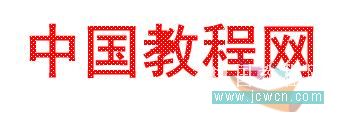 中国教程网

www.jcwcn.com